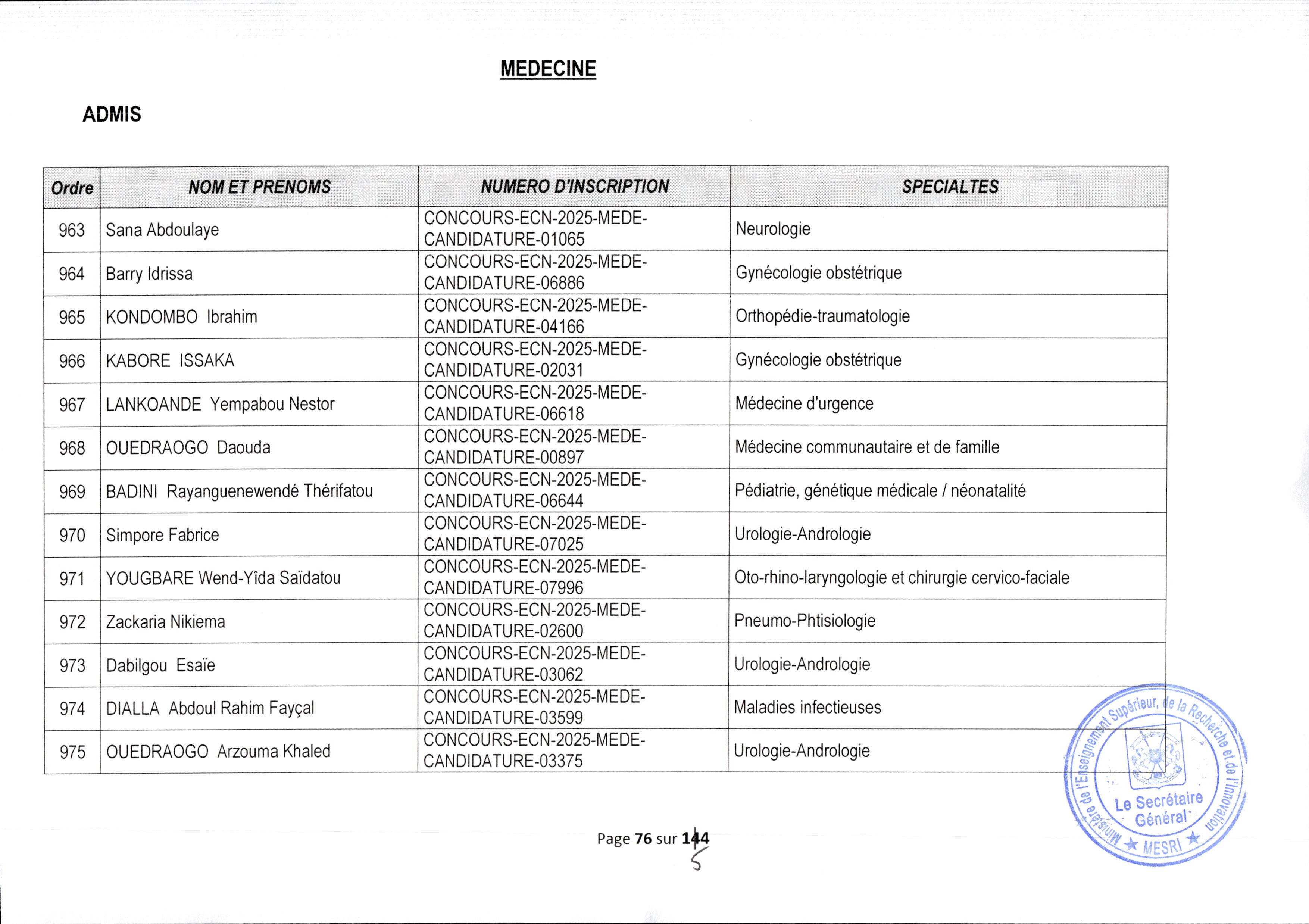 MEDECINE

ADMIS

| Ordre | NOM ET PRENOMS | NUMERO D'INSCRIPTION | SPECIALTES |
|---|---|---|---|
| 963 | Sana Abdoulaye | CONCOURS-ECN-2025-MEDE-CANDIDATURE-01065 | Neurologie |
| 964 | Barry Idrissa | CONCOURS-ECN-2025-MEDE-CANDIDATURE-06886 | Gynécologie obstétrique |
| 965 | KONDOMBO Ibrahim | CONCOURS-ECN-2025-MEDE-CANDIDATURE-04166 | Orthopédie-traumatologie |
| 966 | KABORE ISSAKA | CONCOURS-ECN-2025-MEDE-CANDIDATURE-02031 | Gynécologie obstétrique |
| 967 | LANKOANDE Yempabou Nestor | CONCOURS-ECN-2025-MEDE-CANDIDATURE-06618 | Médecine d'urgence |
| 968 | OUEDRAOGO Daouda | CONCOURS-ECN-2025-MEDE-CANDIDATURE-00897 | Médecine communautaire et de famille |
| 969 | BADINI Rayanguenewendé Thérifatou | CONCOURS-ECN-2025-MEDE-CANDIDATURE-06644 | Pédiatrie, génétique médicale / néonatalité |
| 970 | Simpore Fabrice | CONCOURS-ECN-2025-MEDE-CANDIDATURE-07025 | Urologie-Andrologie |
| 971 | YOUGBARE Wend-Yîda Saïdatou | CONCOURS-ECN-2025-MEDE-CANDIDATURE-07996 | Oto-rhino-laryngologie et chirurgie cervico-faciale |
| 972 | Zackaria Nikiema | CONCOURS-ECN-2025-MEDE-CANDIDATURE-02600 | Pneumo-Phtisiologie |
| 973 | Dabilgou Esaïe | CONCOURS-ECN-2025-MEDE-CANDIDATURE-03062 | Urologie-Andrologie |
| 974 | DIALLA Abdoul Rahim Fayçal | CONCOURS-ECN-2025-MEDE-CANDIDATURE-03599 | Maladies infectieuses |
| 975 | OUEDRAOGO Arzouma Khaled | CONCOURS-ECN-2025-MEDE-CANDIDATURE-03375 | Urologie-Andrologie |

Ministère de l'Enseignement Supérieur, de la Recherche et de l'Innovation
Le Secrétaire Général
MESRI

Page 76 sur 144